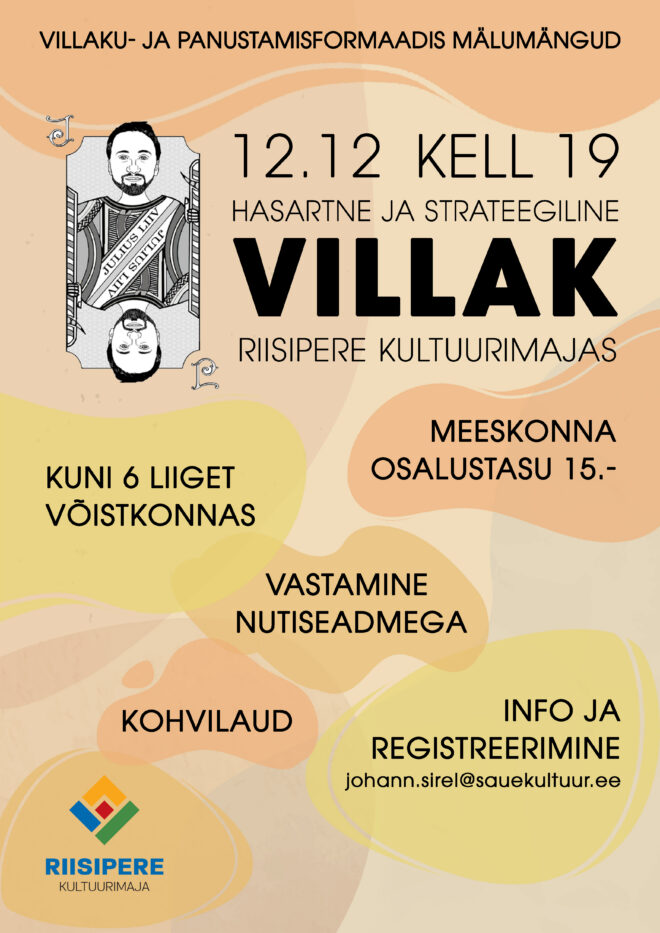 VILLAKU- JA PANUSTAMISFORMAADIS MÄLUMÄNGUD

J

JULIUS LIIV

JULIUS LIIV

J

12.12 KELL 19

HASARTNE JA STRATEEGILINE

VILLAK

RIISIPERE KULTUURIMAJAS

MEESKONNA OSALUSTASU 15.-

KUNI 6 LIIGET VÕISTKONNAS

VASTAMINE NUTISEADMEGA

KOHVILAUD

INFO JA REGISTREERIMINE

johann.sirel@sauekultuur.ee

RIISIPERE

KULTUURIMAJA